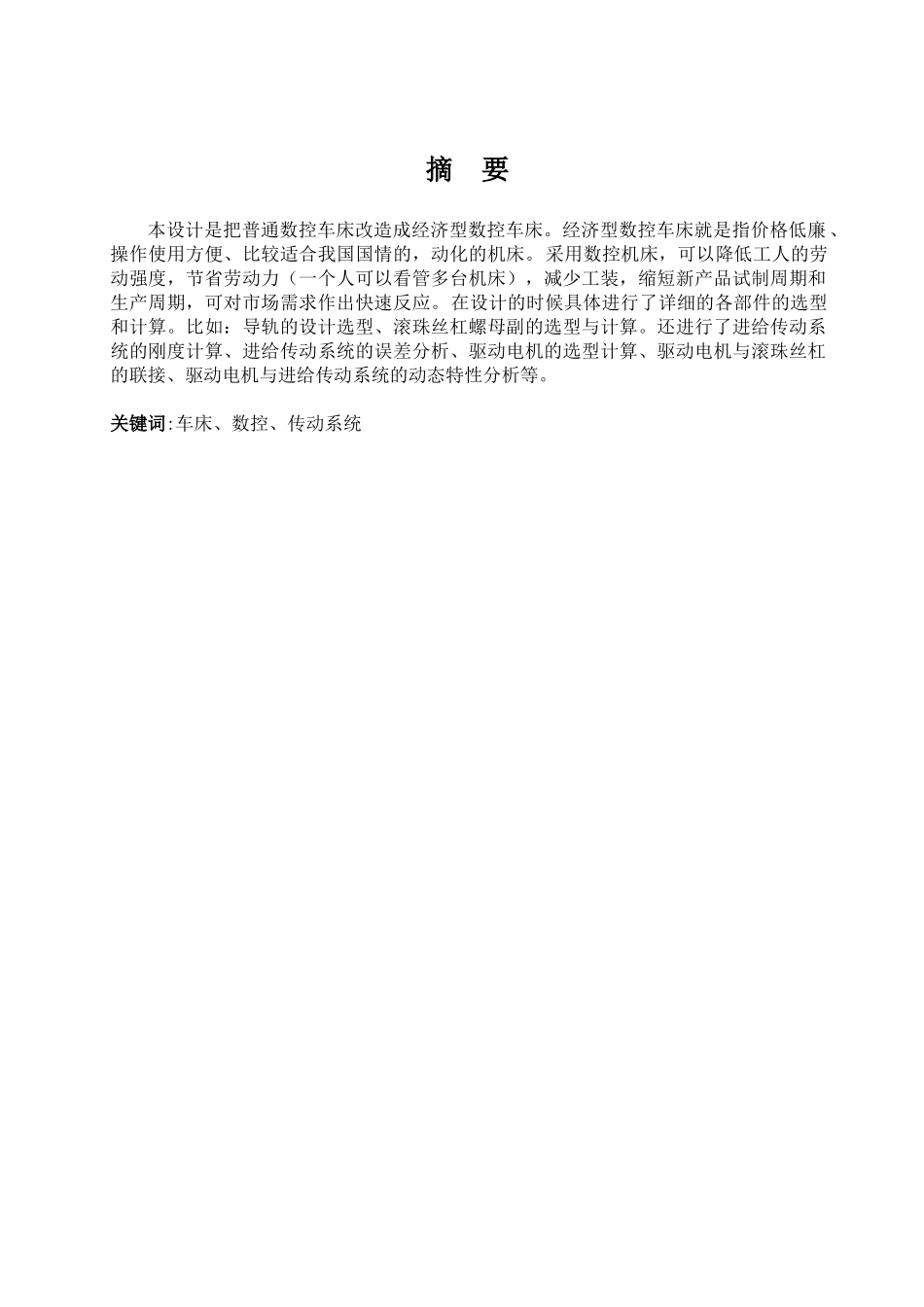 摘　要

本设计是把普通数控车床改造成经济型数控车床。经济型数控车床就是指价格低廉、操作使用方便、比较适合我国国情的，动化的机床。采用数控机床，可以降低工人的劳动强度，节省劳动力（一个人可以看管多台机床），减少工装，缩短新产品试制周期和生产周期，可对市场需求作出快速反应。在设计的时候具体进行了详细的各部件的选型和计算。比如：导轨的设计选型、滚珠丝杠螺母副的选型与计算。还进行了进给传动系统的刚度计算、进给传动系统的误差分析、驱动电机的选型计算、驱动电机与滚珠丝杠的联接、驱动电机与进给传动系统的动态特性分析等。

关键词:车床、数控、传动系统